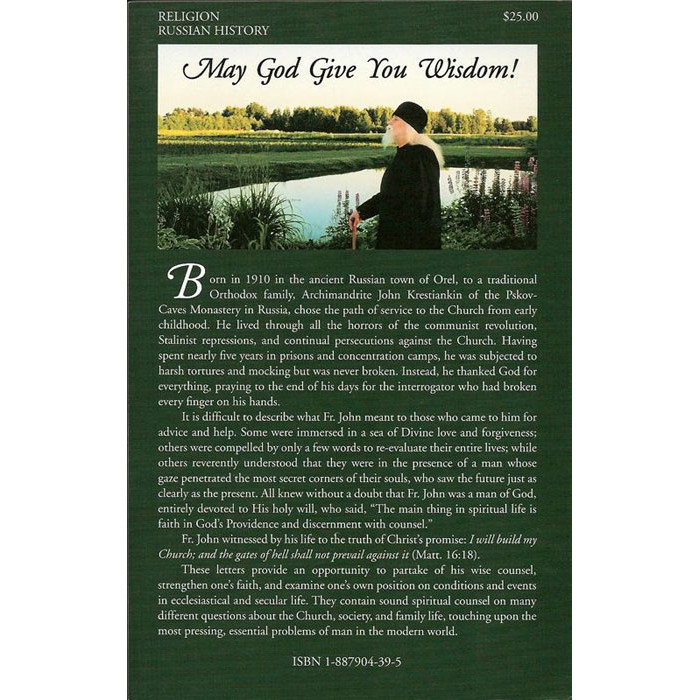 RELIGION
RUSSIAN HISTORY

$25.00

May God Give You Wisdom!

Born in 1910 in the ancient Russian town of Orel, to a traditional Orthodox family, Archimandrite John Krestiankin of the Pskov-Caves Monastery in Russia, chose the path of service to the Church from early childhood. He lived through all the horrors of the communist revolution, Stalinist repressions, and continual persecutions against the Church. Having spent nearly five years in prisons and concentration camps, he was subjected to harsh tortures and mocking but was never broken. Instead, he thanked God for everything, praying to the end of his days for the interrogator who had broken every finger on his hands.

It is difficult to describe what Fr. John meant to those who came to him for advice and help. Some were immersed in a sea of Divine love and forgiveness; others were compelled by only a few words to re-evaluate their entire lives; while others reverently understood that they were in the presence of a man whose gaze penetrated the most secret corners of their souls, who saw the future just as clearly as the present. All knew without a doubt that Fr. John was a man of God, entirely devoted to His holy will, who said, "The main thing in spiritual life is faith in God's Providence and discernment with counsel."

Fr. John witnessed by his life to the truth of Christ's promise: I will build my Church; and the gates of hell shall not prevail against it (Matt. 16:18).

These letters provide an opportunity to partake of his wise counsel, strengthen one's faith, and examine one's own position on conditions and events in ecclesiastical and secular life. They contain sound spiritual counsel on many different questions about the Church, society, and family life, touching upon the most pressing, essential problems of man in the modern world.

ISBN 1-887904-39-5